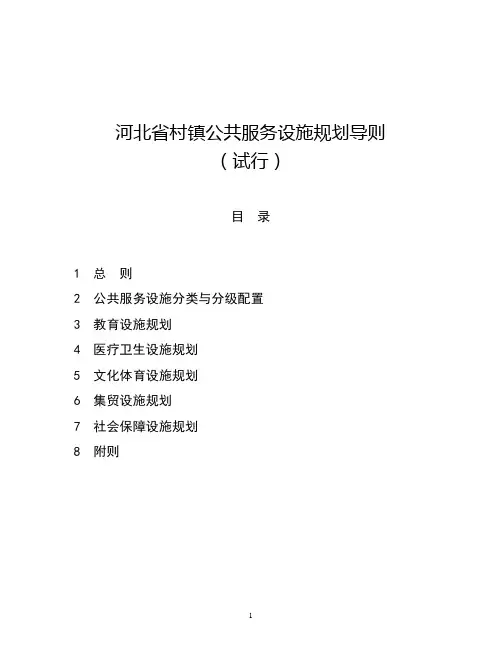 河北省村镇公共服务设施规划导则
（试行）

目 录

1 总 则
2 公共服务设施分类与分级配置
3 教育设施规划
4 医疗卫生设施规划
5 文化体育设施规划
6 集贸设施规划
7 社会保障设施规划
8 附则

1